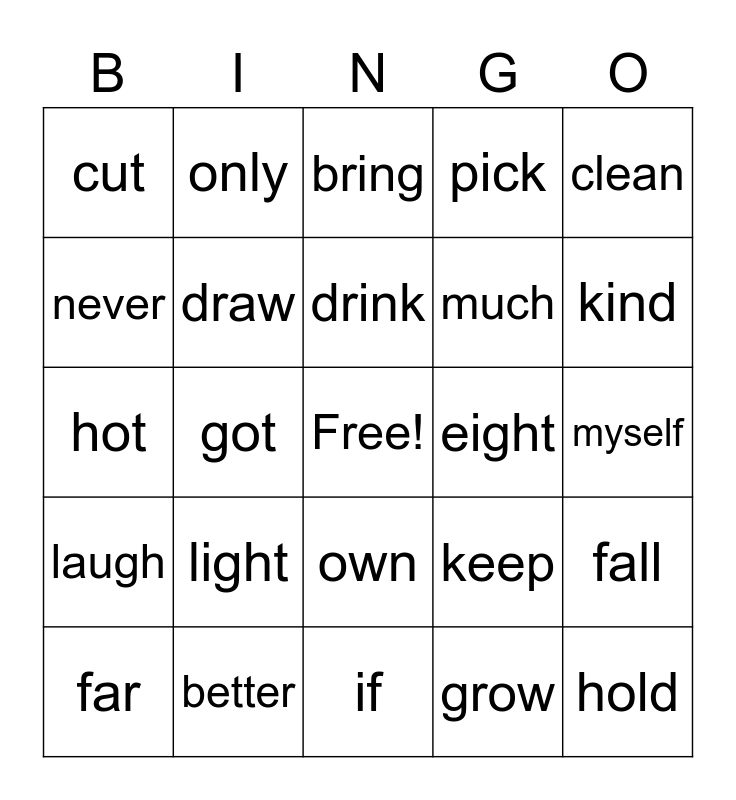 | B | I | N | G | O |
|---|---|---|---|---|
| cut | only | bring | pick | clean |
| never | draw | drink | much | kind |
| hot | got | Free! | eight | myself |
| laugh | light | own | keep | fall |
| far | better | if | grow | hold |